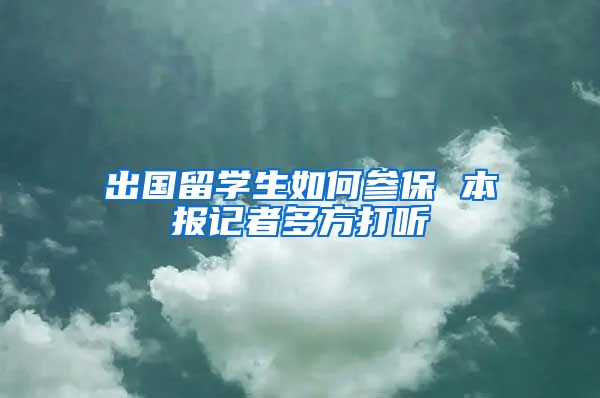 出国留学生如何参保 本报记者多方打听